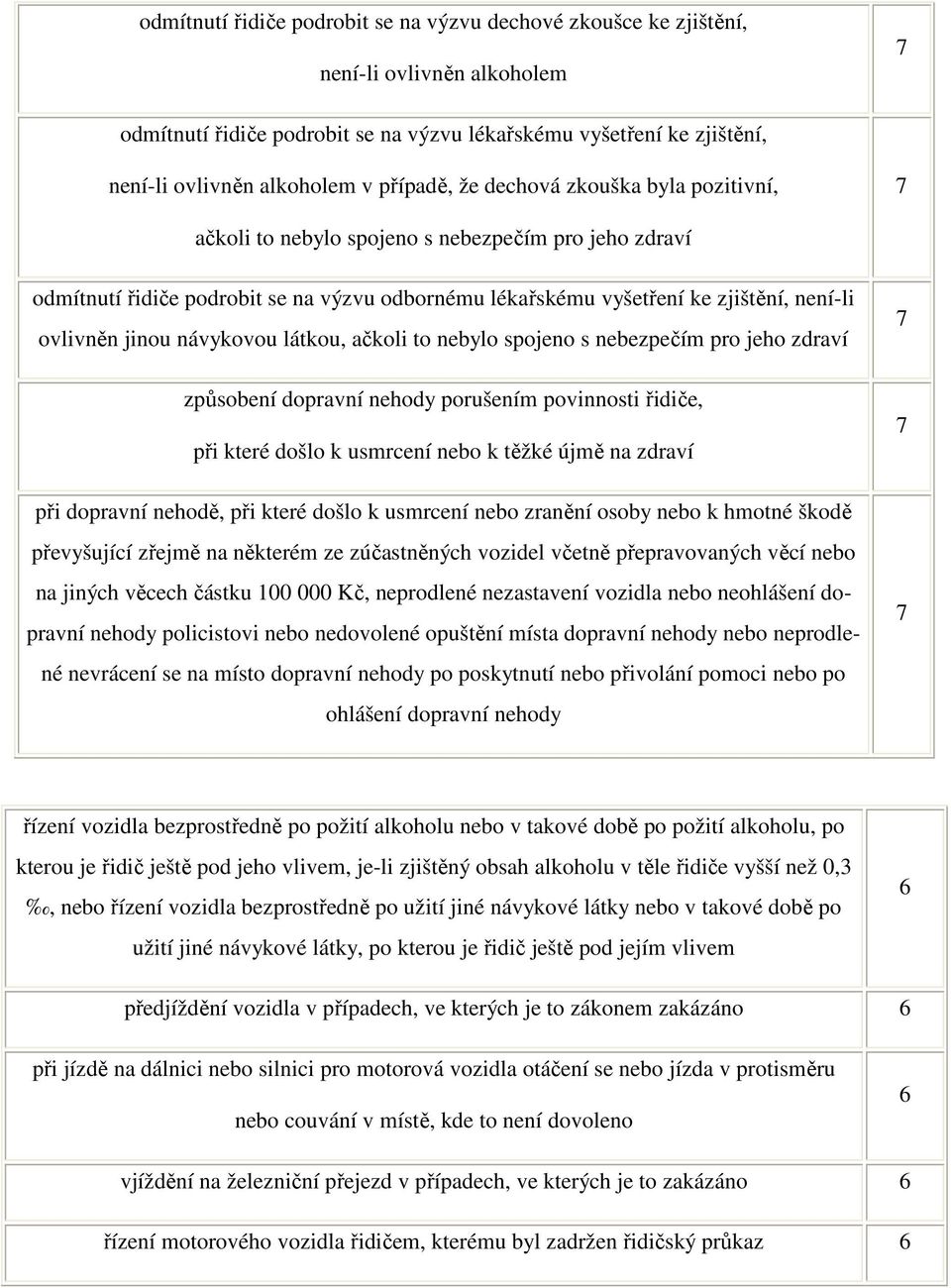 | | |
|---|---|
| odmítnutí řidiče podrobit se na výzvu dechové zkoušce ke zjištění, není-li ovlivněn alkoholem | 7 |
| odmítnutí řidiče podrobit se na výzvu lékařskému vyšetření ke zjištění, není-li ovlivněn alkoholem v případě, že dechová zkouška byla pozitivní, ačkoli to nebylo spojeno s nebezpečím pro jeho zdraví | 7 |
| odmítnutí řidiče podrobit se na výzvu odbornému lékařskému vyšetření ke zjištění, není-li ovlivněn jinou návykovou látkou, ačkoli to nebylo spojeno s nebezpečím pro jeho zdraví | 7 |
| způsobení dopravní nehody porušením povinnosti řidiče, při které došlo k usmrcení nebo k těžké újmě na zdraví | 7 |
| při dopravní nehodě, při které došlo k usmrcení nebo zranění osoby nebo k hmotné škodě převyšující zřejmě na některém ze zúčastněných vozidel včetně přepravovaných věcí nebo na jiných věcech částku 100 000 Kč, neprodlené nezastavení vozidla nebo neohlášení dopravní nehody policistovi nebo nedovolené opuštění místa dopravní nehody nebo neprodlené nevrácení se na místo dopravní nehody po poskytnutí nebo přivolání pomoci nebo po ohlášení dopravní nehody | 7 |

| | |
|---|---|
| řízení vozidla bezprostředně po požití alkoholu nebo v takové době po požití alkoholu, po kterou je řidič ještě pod jeho vlivem, je-li zjištěný obsah alkoholu v těle řidiče vyšší než 0,3 ‰, nebo řízení vozidla bezprostředně po užití jiné návykové látky nebo v takové době po užití jiné návykové látky, po kterou je řidič ještě pod jejím vlivem | 6 |
| předjíždění vozidla v případech, ve kterých je to zákonem zakázáno | 6 |
| při jízdě na dálnici nebo silnici pro motorová vozidla otáčení se nebo jízda v protisměru nebo couvání v místě, kde to není dovoleno | 6 |
| vjíždění na železniční přejezd v případech, ve kterých je to zakázáno | 6 |
| řízení motorového vozidla řidičem, kterému byl zadržen řidičský průkaz | 6 |